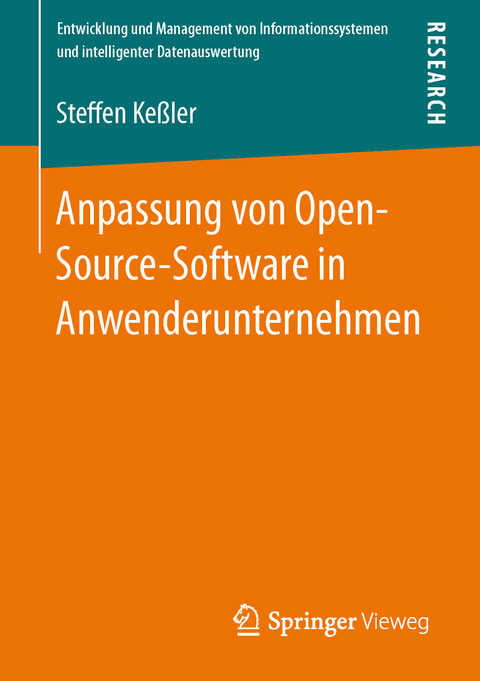 Entwicklung und Management von Informationssystemen und intelligenter Datenauswertung

RESEARCH

Steffen Keßler

Anpassung von Open-Source-Software in Anwenderunternehmen

Springer Vieweg